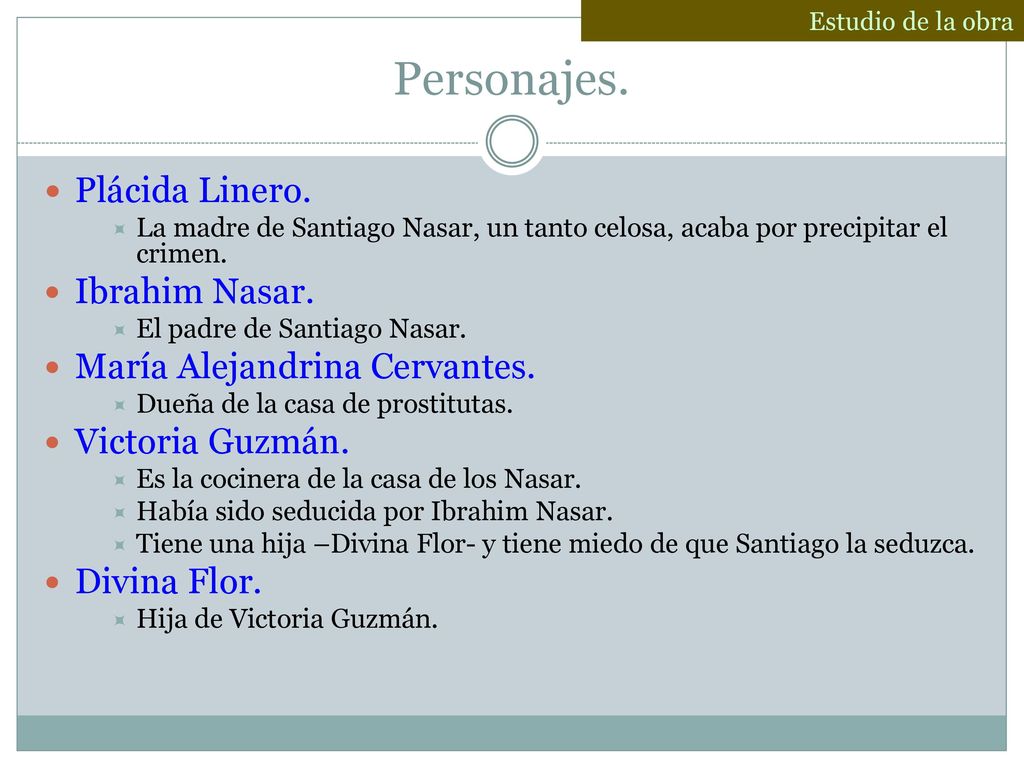 Estudio de la obra

Personajes.

Plácida Linero.
La madre de Santiago Nasar, un tanto celosa, acaba por precipitar el crimen.

Ibrahim Nasar.
El padre de Santiago Nasar.

María Alejandrina Cervantes.
Dueña de la casa de prostitutas.

Victoria Guzmán.
Es la cocinera de la casa de los Nasar.
Había sido seducida por Ibrahim Nasar.
Tiene una hija –Divina Flor- y tiene miedo de que Santiago la seduzca.

Divina Flor.
Hija de Victoria Guzmán.